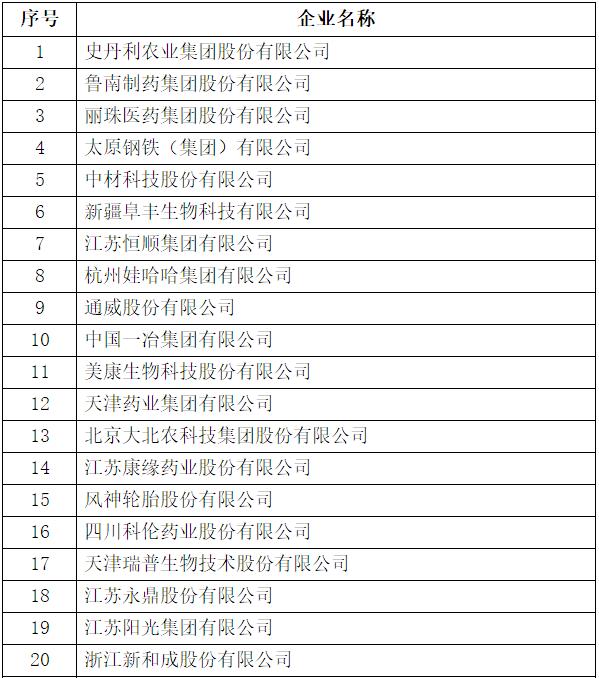 | 序号 | 企业名称 |
|---|---|
| 1 | 史丹利农业集团股份有限公司 |
| 2 | 鲁南制药集团股份有限公司 |
| 3 | 丽珠医药集团股份有限公司 |
| 4 | 太原钢铁（集团）有限公司 |
| 5 | 中材科技股份有限公司 |
| 6 | 新疆阜丰生物科技有限公司 |
| 7 | 江苏恒顺集团有限公司 |
| 8 | 杭州娃哈哈集团有限公司 |
| 9 | 通威股份有限公司 |
| 10 | 中国一冶集团有限公司 |
| 11 | 美康生物科技股份有限公司 |
| 12 | 天津药业集团有限公司 |
| 13 | 北京大北农科技集团股份有限公司 |
| 14 | 江苏康缘药业股份有限公司 |
| 15 | 风神轮胎股份有限公司 |
| 16 | 四川科伦药业股份有限公司 |
| 17 | 天津瑞普生物技术股份有限公司 |
| 18 | 江苏永鼎股份有限公司 |
| 19 | 江苏阳光集团有限公司 |
| 20 | 浙江新和成股份有限公司 |